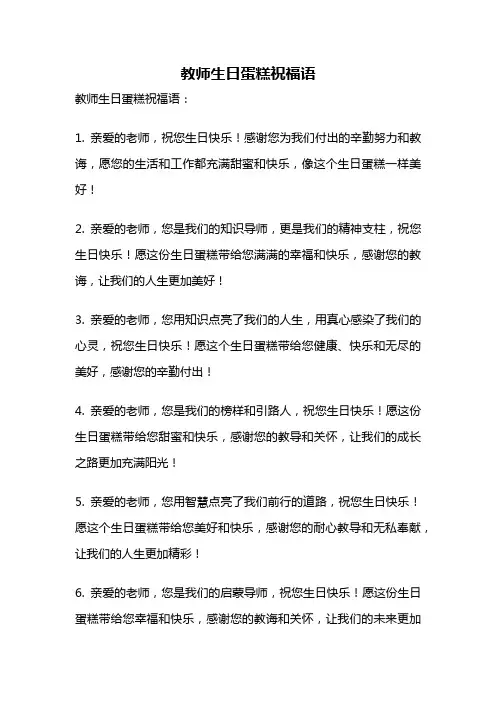 教师生日蛋糕祝福语

教师生日蛋糕祝福语：

1. 亲爱的老师，祝您生日快乐！感谢您为我们付出的辛勤努力和教诲，愿您的生活和工作都充满甜蜜和快乐，像这个生日蛋糕一样美好！

2. 亲爱的老师，您是我们的知识导师，更是我们的精神支柱，祝您生日快乐！愿这份生日蛋糕带给您满满的幸福和快乐，感谢您的教诲，让我们的人生更加美好！

3. 亲爱的老师，您用知识点亮了我们的人生，用真心感染了我们的心灵，祝您生日快乐！愿这个生日蛋糕带给您健康、快乐和无尽的美好，感谢您的辛勤付出！

4. 亲爱的老师，您是我们的榜样和引路人，祝您生日快乐！愿这份生日蛋糕带给您甜蜜和快乐，感谢您的教导和关怀，让我们的成长之路更加充满阳光！

5. 亲爱的老师，您用智慧点亮了我们前行的道路，祝您生日快乐！愿这个生日蛋糕带给您美好和快乐，感谢您的耐心教导和无私奉献，让我们的人生更加精彩！

6. 亲爱的老师，您是我们的启蒙导师，祝您生日快乐！愿这份生日蛋糕带给您幸福和快乐，感谢您的教诲和关怀，让我们的未来更加